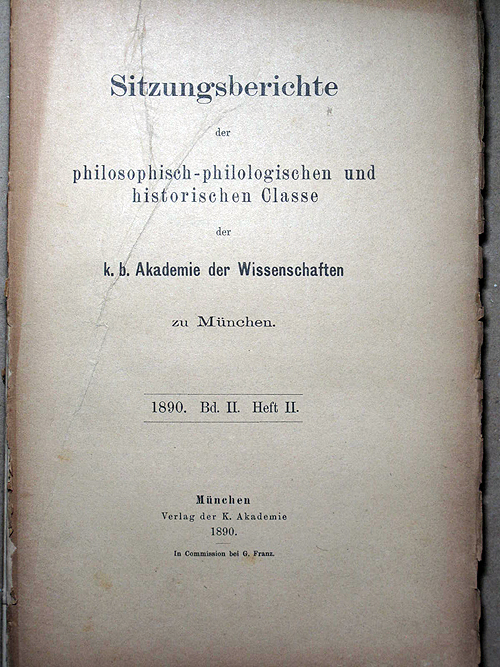 Sitzungsberichte

der

philosophisch-philologischen und historischen Classe

der

k. b. Akademie der Wissenschaften

zu München.

1890. Bd. II. Heft II.

München
Verlag der K. Akademie
1890.

In Commission bei G. Franz.